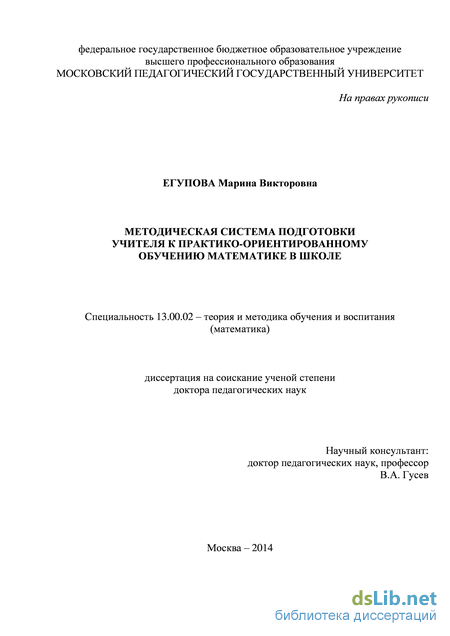 федеральное государственное бюджетное образовательное учреждение высшего профессионального образования
МОСКОВСКИЙ ПЕДАГОГИЧЕСКИЙ ГОСУДАРСТВЕННЫЙ УНИВЕРСИТЕТ

На правах рукописи

ЕГУПОВА Марина Викторовна

МЕТОДИЧЕСКАЯ СИСТЕМА ПОДГОТОВКИ УЧИТЕЛЯ К ПРАКТИКО-ОРИЕНТИРОВАННОМУ ОБУЧЕНИЮ МАТЕМАТИКЕ В ШКОЛЕ

Специальность 13.00.02 – теория и методика обучения и воспитания (математика)

диссертация на соискание ученой степени доктора педагогических наук

Научный консультант:
доктор педагогических наук, профессор
В.А. Гусев

Москва – 2014

dsLib.net
библиотека диссертаций